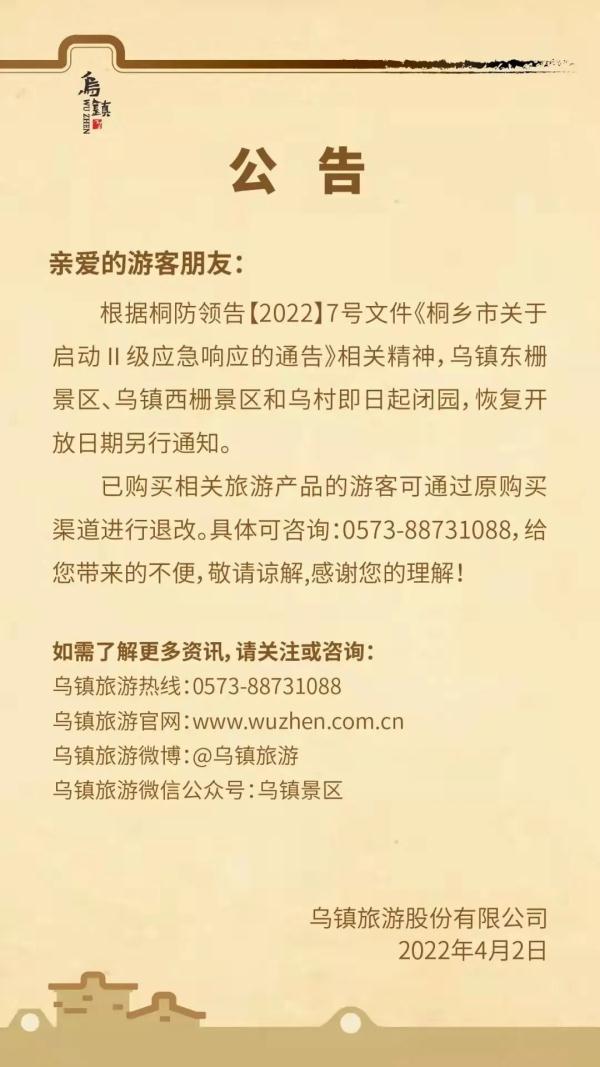 烏鎮
WU ZHEN

公 告

亲爱的游客朋友：

根据桐防领告【2022】7号文件《桐乡市关于启动Ⅱ级应急响应的通告》相关精神，乌镇东栅景区、乌镇西栅景区和乌村即日起闭园，恢复开放日期另行通知。

已购买相关旅游产品的游客可通过原购买渠道进行退改。具体可咨询：0573-88731088，给您带来的不便，敬请谅解，感谢您的理解！

如需了解更多资讯，请关注或咨询：
乌镇旅游热线：0573-88731088
乌镇旅游官网：www.wuzhen.com.cn
乌镇旅游微博：@乌镇旅游
乌镇旅游微信公众号：乌镇景区

乌镇旅游股份有限公司
2022年4月2日